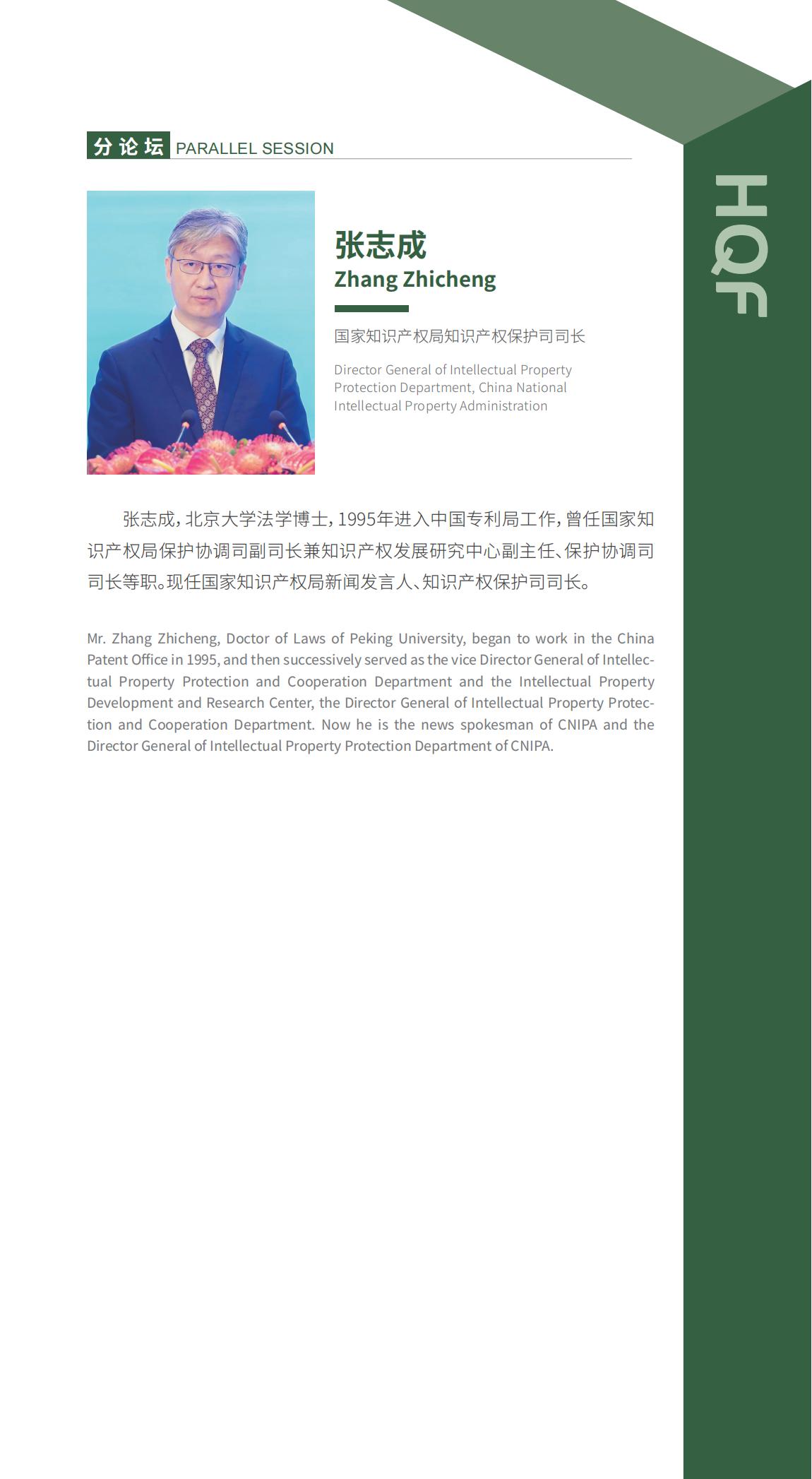 分论坛 PARALLEL SESSION

HQF

张志成
Zhang Zhicheng

国家知识产权局知识产权保护司司长

Director General of Intellectual Property Protection Department, China National Intellectual Property Administration

张志成，北京大学法学博士，1995年进入中国专利局工作，曾任国家知识产权局保护协调司副司长兼知识产权发展研究中心副主任、保护协调司司长等职。现任国家知识产权局新闻发言人、知识产权保护司司长。

Mr. Zhang Zhicheng, Doctor of Laws of Peking University, began to work in the China Patent Office in 1995, and then successively served as the vice Director General of Intellectual Property Protection and Cooperation Department and the Intellectual Property Development and Research Center, the Director General of Intellectual Property Protection and Cooperation Department. Now he is the news spokesman of CNIPA and the Director General of Intellectual Property Protection Department of CNIPA.